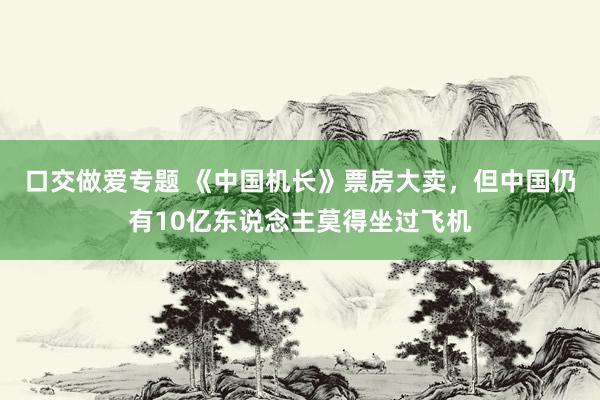 口交做爱专题 《中国机长》票房大卖，但中国仍有10亿东说念主莫得坐过飞机